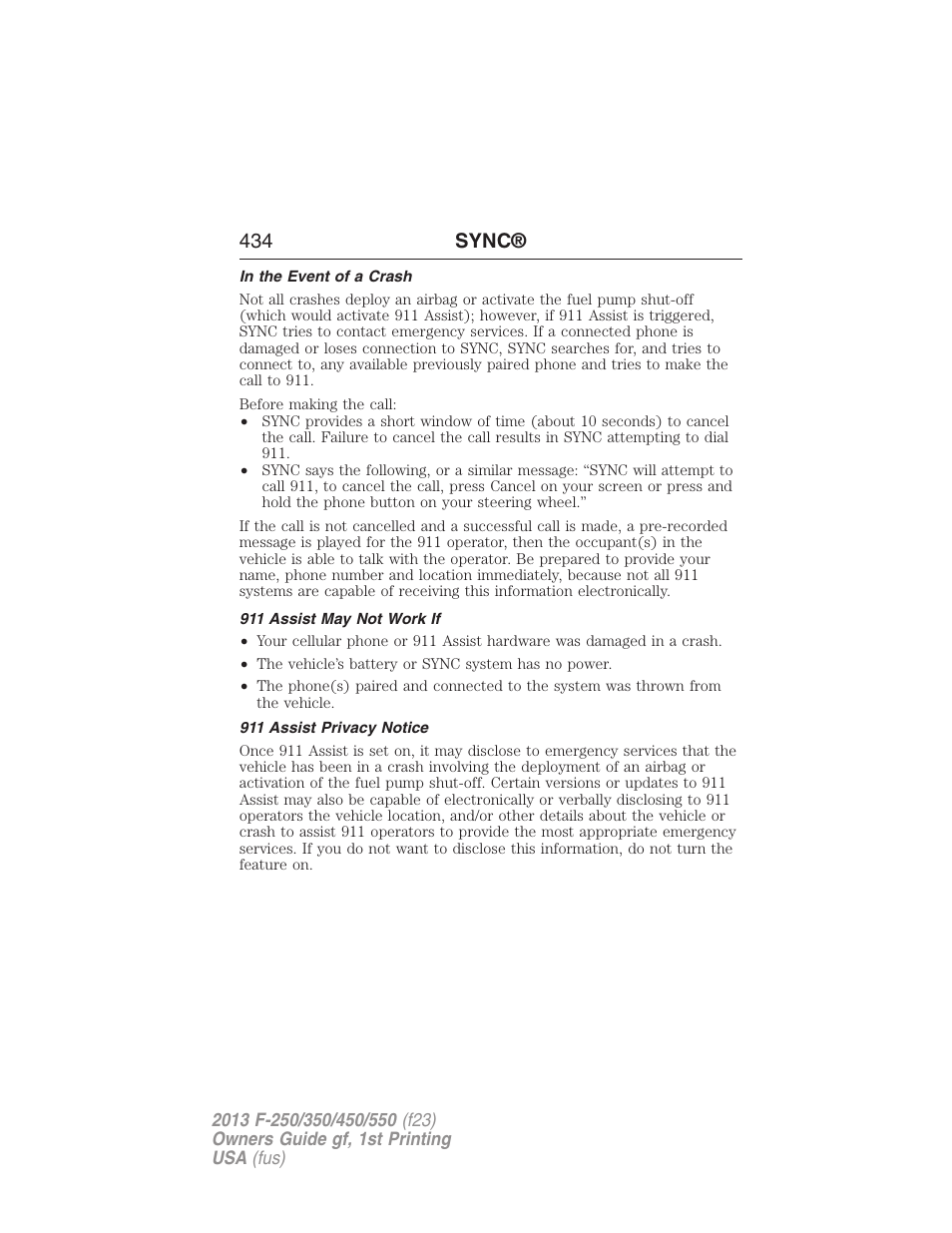 434 SYNC®

In the Event of a Crash

Not all crashes deploy an airbag or activate the fuel pump shut-off (which would activate 911 Assist); however, if 911 Assist is triggered, SYNC tries to contact emergency services. If a connected phone is damaged or loses connection to SYNC, SYNC searches for, and tries to connect to, any available previously paired phone and tries to make the call to 911.

Before making the call:
• SYNC provides a short window of time (about 10 seconds) to cancel the call. Failure to cancel the call results in SYNC attempting to dial 911.
• SYNC says the following, or a similar message: “SYNC will attempt to call 911, to cancel the call, press Cancel on your screen or press and hold the phone button on your steering wheel.”

If the call is not cancelled and a successful call is made, a pre-recorded message is played for the 911 operator, then the occupant(s) in the vehicle is able to talk with the operator. Be prepared to provide your name, phone number and location immediately, because not all 911 systems are capable of receiving this information electronically.

911 Assist May Not Work If

• Your cellular phone or 911 Assist hardware was damaged in a crash.
• The vehicle’s battery or SYNC system has no power.
• The phone(s) paired and connected to the system was thrown from the vehicle.

911 Assist Privacy Notice

Once 911 Assist is set on, it may disclose to emergency services that the vehicle has been in a crash involving the deployment of an airbag or activation of the fuel pump shut-off. Certain versions or updates to 911 Assist may also be capable of electronically or verbally disclosing to 911 operators the vehicle location, and/or other details about the vehicle or crash to assist 911 operators to provide the most appropriate emergency services. If you do not want to disclose this information, do not turn the feature on.

2013 F-250/350/450/550 (f23)
Owners Guide gf, 1st Printing
USA (fus)